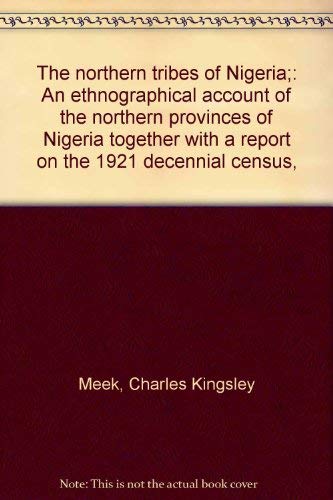 The northern tribes of Nigeria;: An ethnographical account of the northern provinces of Nigeria together with a report on the 1921 decennial census,

Meek, Charles Kingsley

Note: This is not the actual book cover